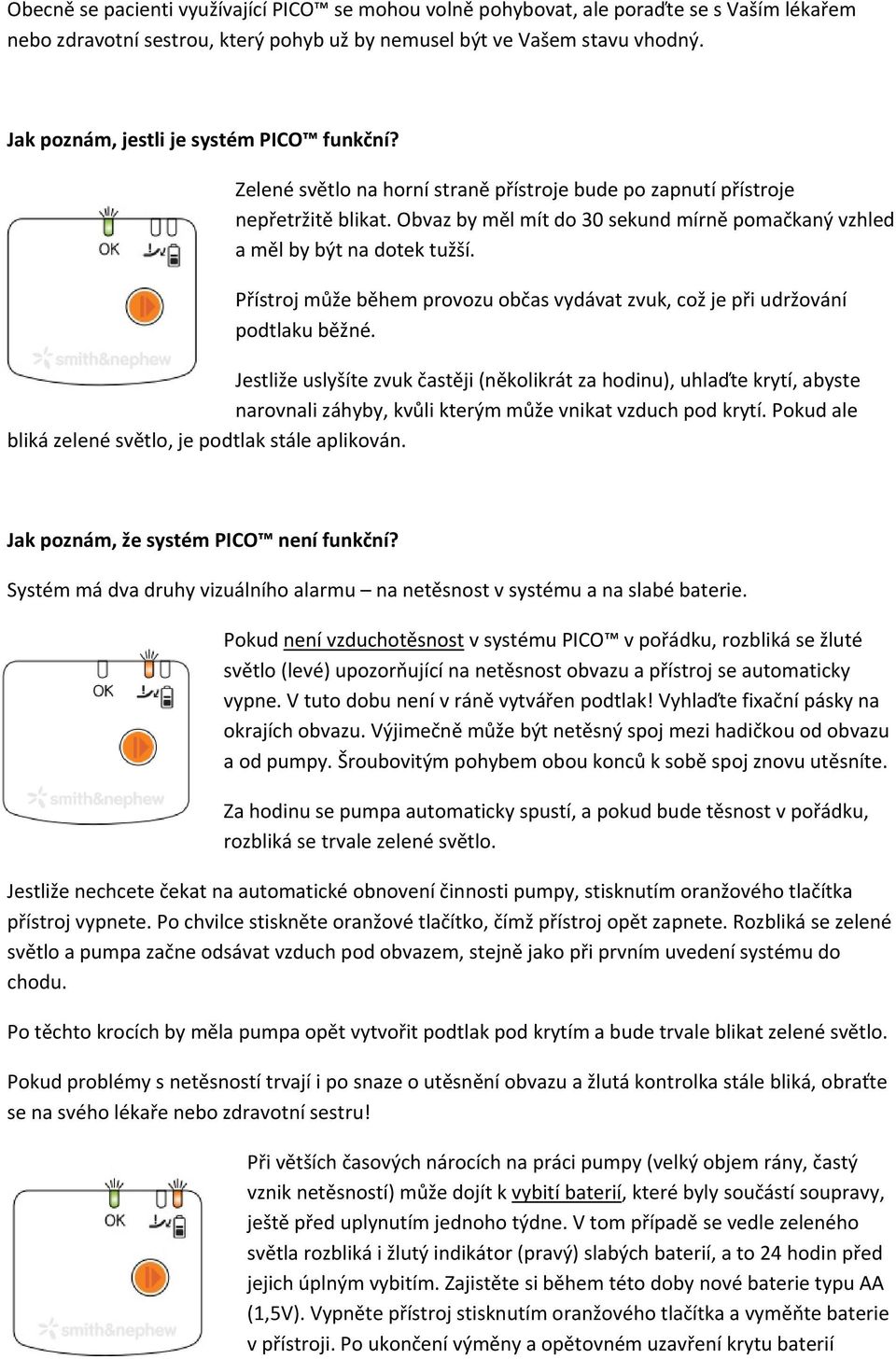 Obecně se pacienti využívající PICO™ se mohou volně pohybovat, ale poraďte se s Vaším lékařem nebo zdravotní sestrou, který pohyb už by nemusel být ve Vašem stavu vhodný.

Jak poznám, jestli je systém PICO™ funkční?

OK

smith&nephew

Zelené světlo na horní straně přístroje bude po zapnutí přístroje nepřetržitě blikat. Obvaz by měl mít do 30 sekund mírně pomačkaný vzhled a měl by být na dotek tužší.

Přístroj může během provozu občas vydávat zvuk, což je při udržování podtlaku běžné.

Jestliže uslyšíte zvuk častěji (několikrát za hodinu), uhlaďte krytí, abyste narovnali záhyby, kvůli kterým může vnikat vzduch pod krytí. Pokud ale bliká zelené světlo, je podtlak stále aplikován.

Jak poznám, že systém PICO™ není funkční?

Systém má dva druhy vizuálního alarmu – na netěsnost v systému a na slabé baterie.

OK

smith&nephew

Pokud není vzduchotěsnost v systému PICO™ v pořádku, rozbliká se žluté světlo (levé) upozorňující na netěsnost obvazu a přístroj se automaticky vypne. V tuto dobu není v ráně vytvářen podtlak! Vyhlaďte fixační pásky na okrajích obvazu. Výjimečně může být netěsný spoj mezi hadičkou od obvazu a od pumpy. Šroubovitým pohybem obou konců k sobě spoj znovu utěsníte.

Za hodinu se pumpa automaticky spustí, a pokud bude těsnost v pořádku, rozbliká se trvale zelené světlo.

Jestliže nechcete čekat na automatické obnovení činnosti pumpy, stisknutím oranžového tlačítka přístroj vypnete. Po chvilce stiskněte oranžové tlačítko, čímž přístroj opět zapnete. Rozbliká se zelené světlo a pumpa začne odsávat vzduch pod obvazem, stejně jako při prvním uvedení systému do chodu.

Po těchto krocích by měla pumpa opět vytvořit podtlak pod krytím a bude trvale blikat zelené světlo.

Pokud problémy s netěsností trvají i po snaze o utěsnění obvazu a žlutá kontrolka stále bliká, obraťte se na svého lékaře nebo zdravotní sestru!

OK

smith&nephew

Při větších časových nárocích na práci pumpy (velký objem rány, častý vznik netěsností) může dojít k vybití baterií, které byly součástí soupravy, ještě před uplynutím jednoho týdne. V tom případě se vedle zeleného světla rozbliká i žlutý indikátor (pravý) slabých baterií, a to 24 hodin před jejich úplným vybitím. Zajistěte si během této doby nové baterie typu AA (1,5V). Vypněte přístroj stisknutím oranžového tlačítka a vyměňte baterie v přístroji. Po ukončení výměny a opětovném uzavření krytu baterií